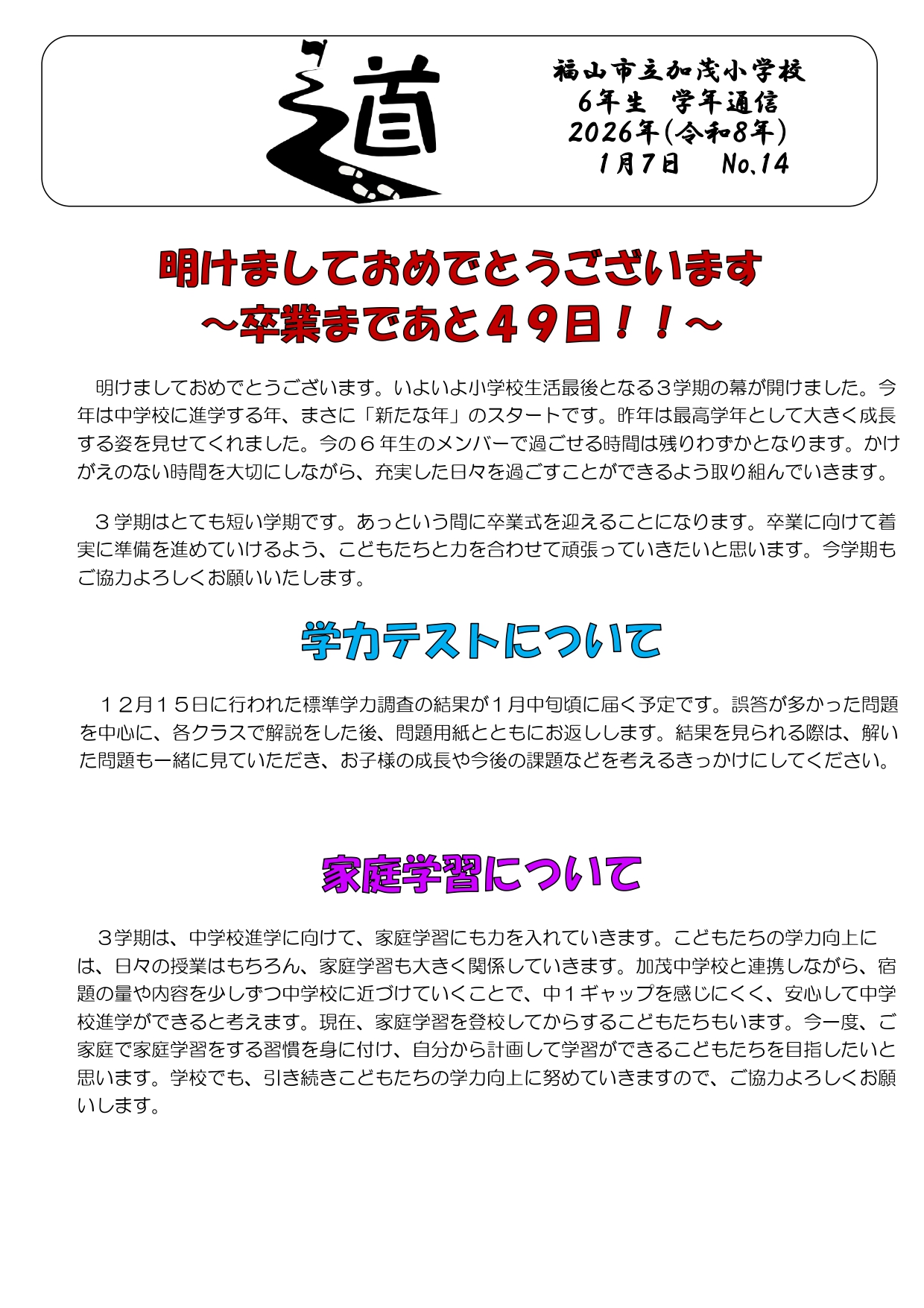 道

福山市立加茂小学校
6年生　学年通信
2026年(令和8年)
1月7日　No.14

明けましておめでとうございます
～卒業まであと４９日！！～

明けましておめでとうございます。いよいよ小学校生活最後となる３学期の幕が開けました。今年は中学校に進学する年、まさに「新たな年」のスタートです。昨年は最高学年として大きく成長する姿を見せてくれました。今の６年生のメンバーで過ごせる時間は残りわずかとなります。かけがえのない時間を大切にしながら、充実した日々を過ごすことができるよう取り組んでいきます。

３学期はとても短い学期です。あっという間に卒業式を迎えることになります。卒業に向けて着実に準備を進めていけるよう、こどもたちと力を合わせて頑張っていきたいと思います。今学期もご協力よろしくお願いいたします。

学力テストについて

１２月１５日に行われた標準学力調査の結果が１月中旬頃に届く予定です。誤答が多かった問題を中心に、各クラスで解説をした後、問題用紙とともにお返しします。結果を見られる際は、解いた問題も一緒に見ていただき、お子様の成長や今後の課題などを考えるきっかけにしてください。

家庭学習について

３学期は、中学校進学に向けて、家庭学習にも力を入れていきます。こどもたちの学力向上には、日々の授業はもちろん、家庭学習も大きく関係していきます。加茂中学校と連携しながら、宿題の量や内容を少しずつ中学校に近づけていくことで、中１ギャップを感じにくく、安心して中学校進学ができると考えます。現在、家庭学習を登校してからするこどもたちもいます。今一度、ご家庭で家庭学習をする習慣を身に付け、自分から計画して学習ができるこどもたちを目指したいと思います。学校でも、引き続きこどもたちの学力向上に努めていきますので、ご協力よろしくお願いします。